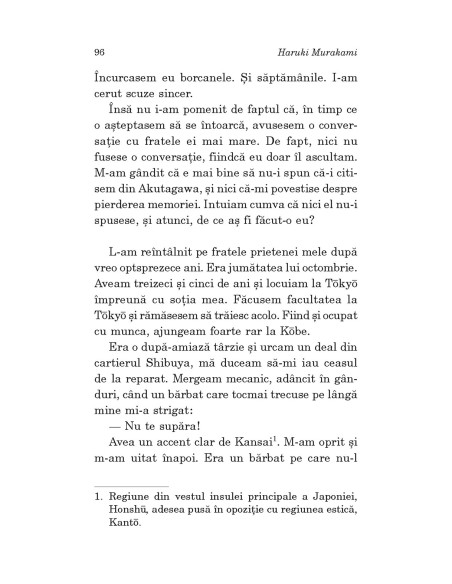 96 Haruki Murakami

Încurcasem eu borcanele. Și săptămânile. I-am cerut scuze sincer.

Însă nu i-am pomenit de faptul că, în timp ce o așteptasem să se întoarcă, avusesem o conversație cu fratele ei mai mare. De fapt, nici nu fusese o conversație, fiindcă eu doar îl ascultam. M-am gândit că e mai bine să nu-i spun că-i citisem din Akutagawa, și nici că-mi povestise despre pierderea memoriei. Intuiam cumva că nici el nu-i spusese, și atunci, de ce aș fi făcut-o eu?

L-am reîntâlnit pe fratele prietenei mele după vreo optsprezece ani. Era jumătatea lui octombrie. Aveam treizeci și cinci de ani și locuiam la Tōkyō împreună cu soția mea. Făcusem facultatea la Tōkyō și rămăsesem să trăiesc acolo. Fiind și ocupat cu munca, ajungeam foarte rar la Kōbe.

Era o după-amiază târzie și urcam un deal din cartierul Shibuya, mă duceam să-mi iau ceasul de la reparat. Mergeam mecanic, adâncit în gânduri, când un bărbat care tocmai trecuse pe lângă mine mi-a strigat:

— Nu te supăra!

Avea un accent clar de Kansai$^1$. M-am oprit și m-am uitat înapoi. Era un bărbat pe care nu-l

1. Regiune din vestul insulei principale a Japoniei, Honshū, adesea pusă în opoziție cu regiunea estică, Kantō.